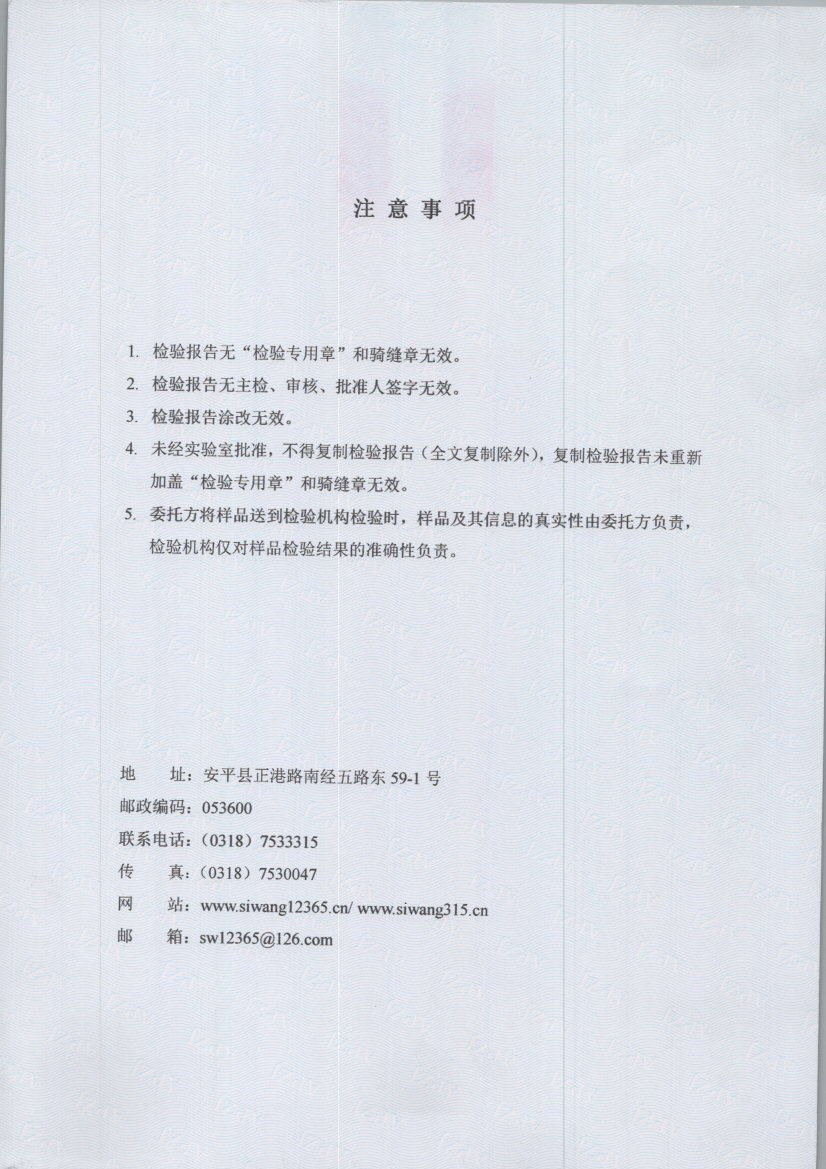 注 意 事 项

1. 检验报告无“检验专用章”和骑缝章无效。

2. 检验报告无主检、审核、批准人签字无效。

3. 检验报告涂改无效。

4. 未经实验室批准，不得复制检验报告（全文复制除外），复制检验报告未重新加盖“检验专用章”和骑缝章无效。

5. 委托方将样品送到检验机构检验时，样品及其信息的真实性由委托方负责，检验机构仅对样品检验结果的准确性负责。

地 址：安平县正港路南经五路东 59-1 号
邮政编码：053600
联系电话：（0318）7533315
传 真：（0318）7530047
网 站：www.siwang12365.cn/ www.siwang315.cn
邮 箱：sw12365@126.com